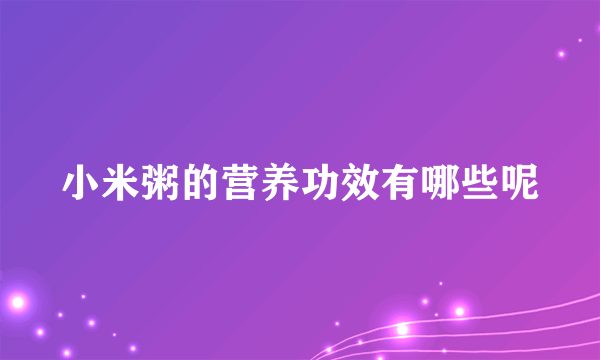 小米粥的营养功效有哪些呢